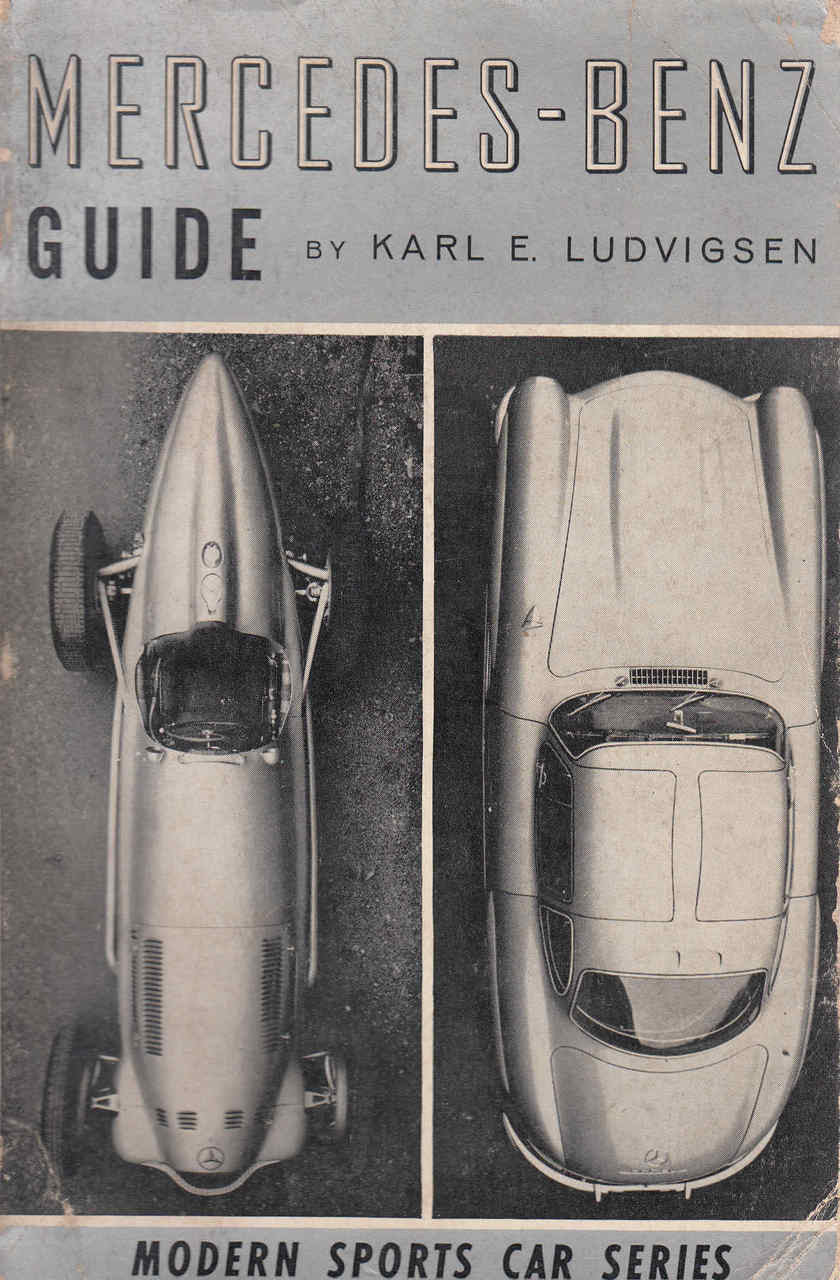 MERCEDES-BENZ
GUIDE BY KARL E. LUDVIGSEN

MODERN SPORTS CAR SERIES